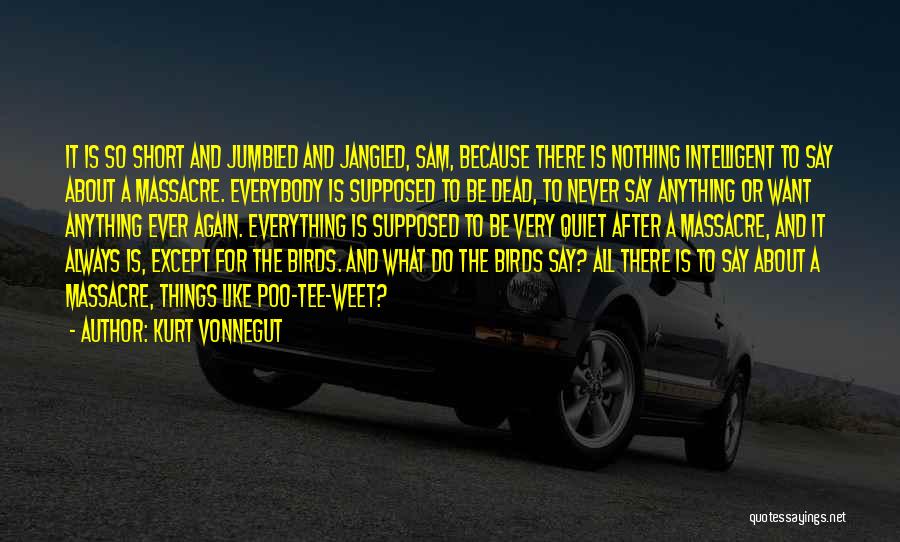 IT IS SO SHORT AND JUMBLED AND JANGLED, SAM, BECAUSE THERE IS NOTHING INTELLIGENT TO SAY ABOUT A MASSACRE. EVERYBODY IS SUPPOSED TO BE DEAD, TO NEVER SAY ANYTHING OR WANT ANYTHING EVER AGAIN. EVERYTHING IS SUPPOSED TO BE VERY QUIET AFTER A MASSACRE, AND IT ALWAYS IS, EXCEPT FOR THE BIRDS. AND WHAT DO THE BIRDS SAY? ALL THERE IS TO SAY ABOUT A MASSACRE, THINGS LIKE POO-TEE-WEET?

- AUTHOR: KURT VONNEGUT

quotessayings.net